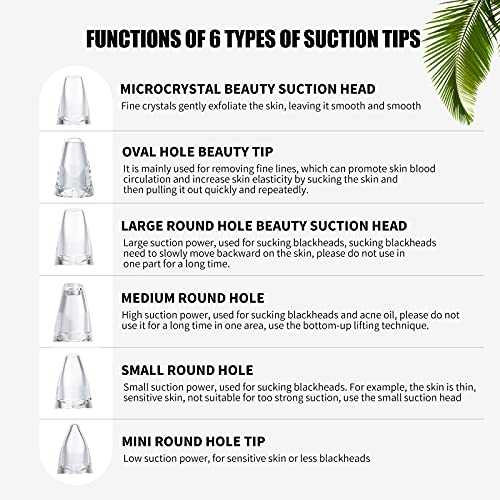 FUNCTIONS OF 6 TYPES OF SUCTION TIPS

MICROCRYSTAL BEAUTY SUCTION HEAD
Fine crystals gently exfoliate the skin, leaving it smooth and smooth

OVAL HOLE BEAUTY TIP
It is mainly used for removing fine lines, which can promote skin blood circulation and increase skin elasticity by sucking the skin and then pulling it out quickly and repeatedly.

LARGE ROUND HOLE BEAUTY SUCTION HEAD
Large suction power, used for sucking blackheads, sucking blackheads need to slowly move backward on the skin, please do not use in one part for a long time.

MEDIUM ROUND HOLE
High suction power, used for sucking blackheads and acne oil, please do not use it for a long time in one area, use the bottom-up lifting technique.

SMALL ROUND HOLE
Small suction power, used for sucking blackheads. For example, the skin is thin, sensitive skin, not suitable for too strong suction, use the small suction head

MINI ROUND HOLE TIP
Low suction power, for sensitive skin or less blackheads